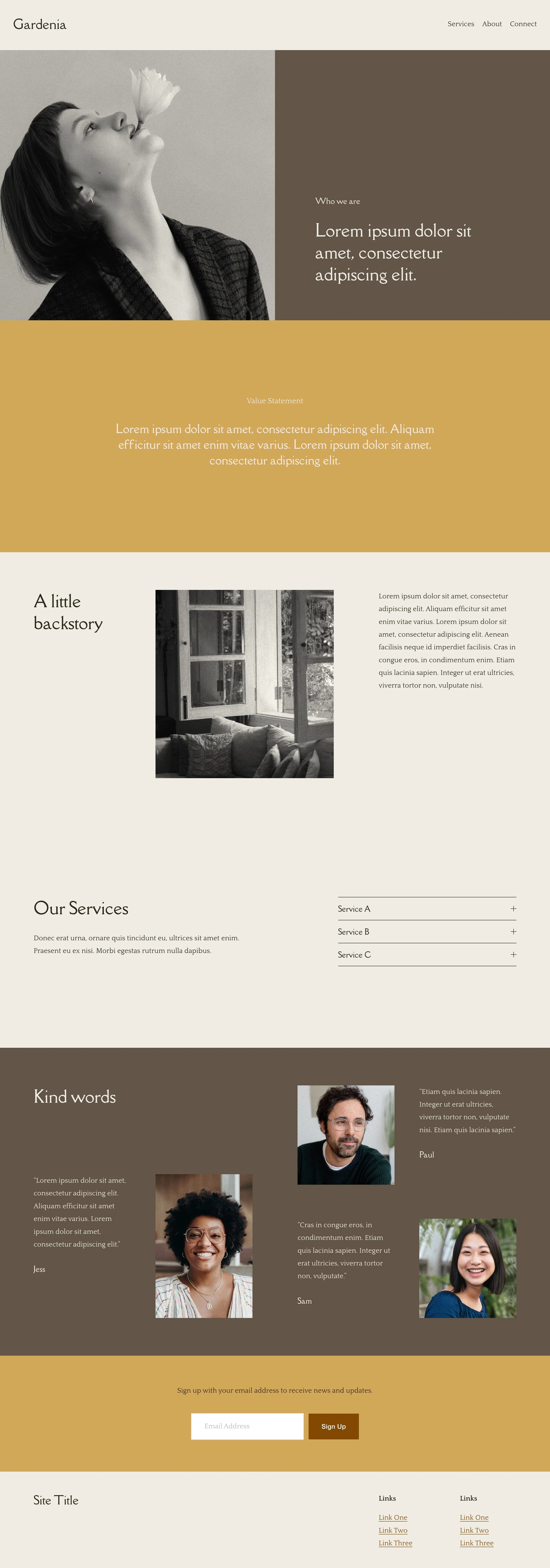 Gardenia

Services About Connect

Who we are

Lorem ipsum dolor sit amet, consectetur adipiscing elit.

Value Statement

Lorem ipsum dolor sit amet, consectetur adipiscing elit. Aliquam efficitur sit amet enim vitae varius. Lorem ipsum dolor sit amet, consectetur adipiscing elit.

A little backstory

Lorem ipsum dolor sit amet, consectetur adipiscing elit. Aliquam efficitur sit amet enim vitae varius. Lorem ipsum dolor sit amet, consectetur adipiscing elit. Aenean facilisis neque id imperdiet facilisis. Cras in congue eros, in condimentum enim. Etiam quis lacinia sapien. Integer ut erat ultricies, viverra tortor non, vulputate nisi.

Our Services

Donec erat urna, ornare quis tincidunt eu, ultrices sit amet enim. Praesent eu ex nisi. Morbi egestas rutrum nulla dapibus.

Service A +

Service B +

Service C +

Kind words

"Etiam quis lacinia sapien. Integer ut erat ultricies, viverra tortor non, vulputate nisi. Etiam quis lacinia sapien."

Paul

"Lorem ipsum dolor sit amet, consectetur adipiscing elit. Aliquam efficitur sit amet enim vitae varius. Lorem ipsum dolor sit amet, consectetur adipiscing elit."

Jess

"Cras in congue eros, in condimentum enim. Etiam quis lacinia sapien. Integer ut erat ultricies, viverra tortor non, vulputate."

Sam

Sign up with your email address to receive news and updates.

Email Address

Sign Up

Site Title

Links

Link One
Link Two
Link Three

Links

Link One
Link Two
Link Three